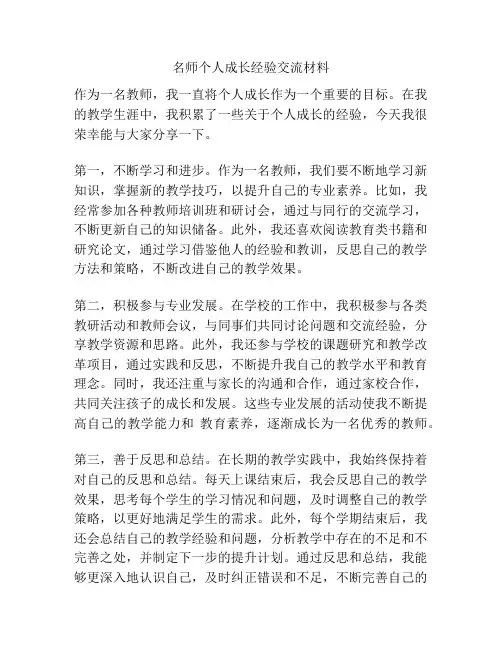 名师个人成长经验交流材料

作为一名教师，我一直将个人成长作为一个重要的目标。在我的教学生涯中，我积累了一些关于个人成长的经验，今天我很荣幸能与大家分享一下。

第一，不断学习和进步。作为一名教师，我们要不断地学习新知识，掌握新的教学技巧，以提升自己的专业素养。比如，我经常参加各种教师培训班和研讨会，通过与同行的交流学习，不断更新自己的知识储备。此外，我还喜欢阅读教育类书籍和研究论文，通过学习借鉴他人的经验和教训，反思自己的教学方法和策略，不断改进自己的教学效果。

第二，积极参与专业发展。在学校的工作中，我积极参与各类教研活动和教师会议，与同事们共同讨论问题和交流经验，分享教学资源和思路。此外，我还参与学校的课题研究和教学改革项目，通过实践和反思，不断提升我自己的教学水平和教育理念。同时，我还注重与家长的沟通和合作，通过家校合作，共同关注孩子的成长和发展。这些专业发展的活动使我不断提高自己的教学能力和 教育素养，逐渐成长为一名优秀的教师。

第三，善于反思和总结。在长期的教学实践中，我始终保持着对自己的反思和总结。每天上课结束后，我会反思自己的教学效果，思考每个学生的学习情况和问题，及时调整自己的教学策略，以更好地满足学生的需求。此外，每个学期结束后，我还会总结自己的教学经验和问题，分析教学中存在的不足和不完善之处，并制定下一步的提升计划。通过反思和总结，我能够更深入地认识自己，及时纠正错误和不足，不断完善自己的